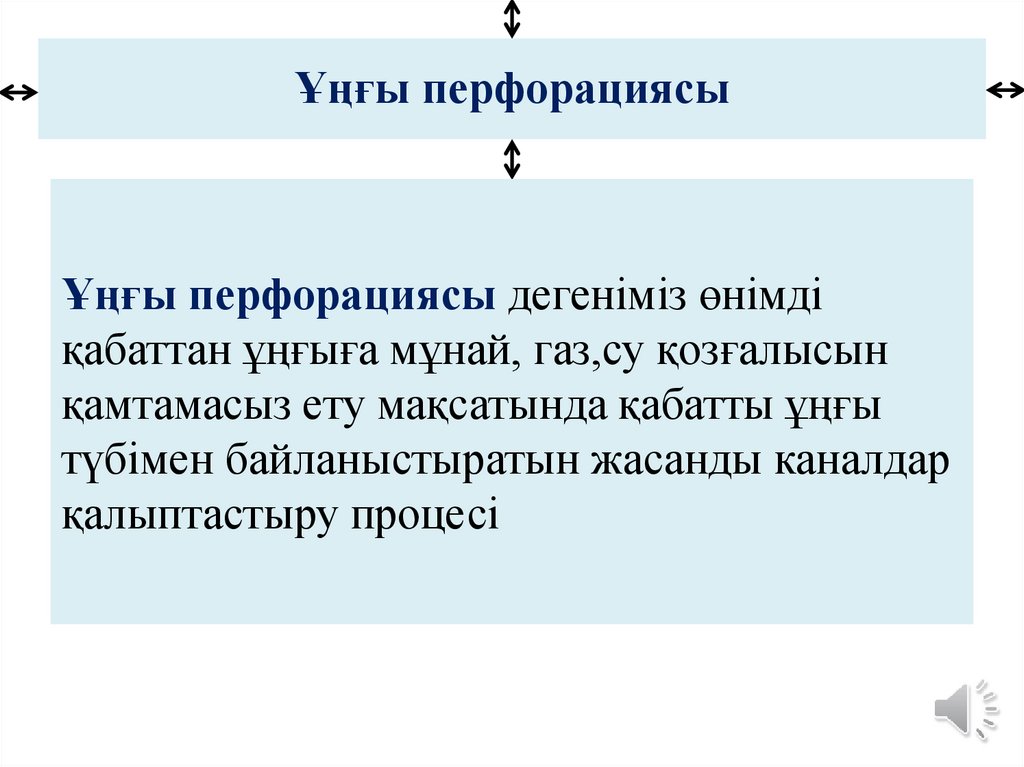 Ұңғы перфорациясы

Ұңғы перфорациясы дегеніміз өнімді қабаттан ұңғыға мұнай, газ,су қозғалысын қамтамасыз ету мақсатында қабатты ұңғы түбімен байланыстыратын жасанды каналдар қалыптастыру процесі